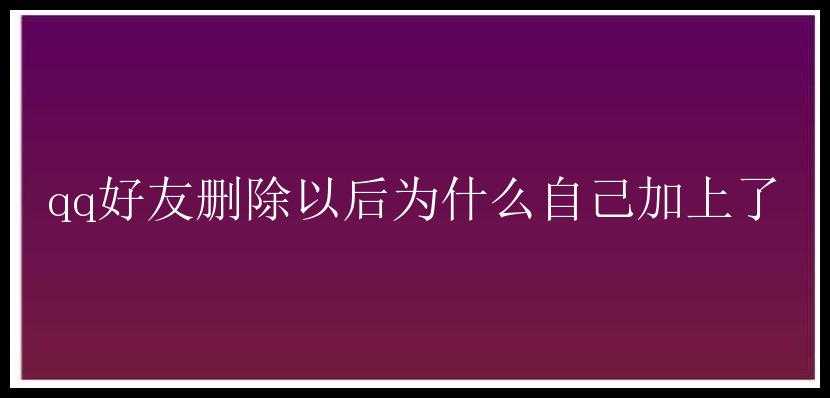 qq好友删除以后为什么自己加上了